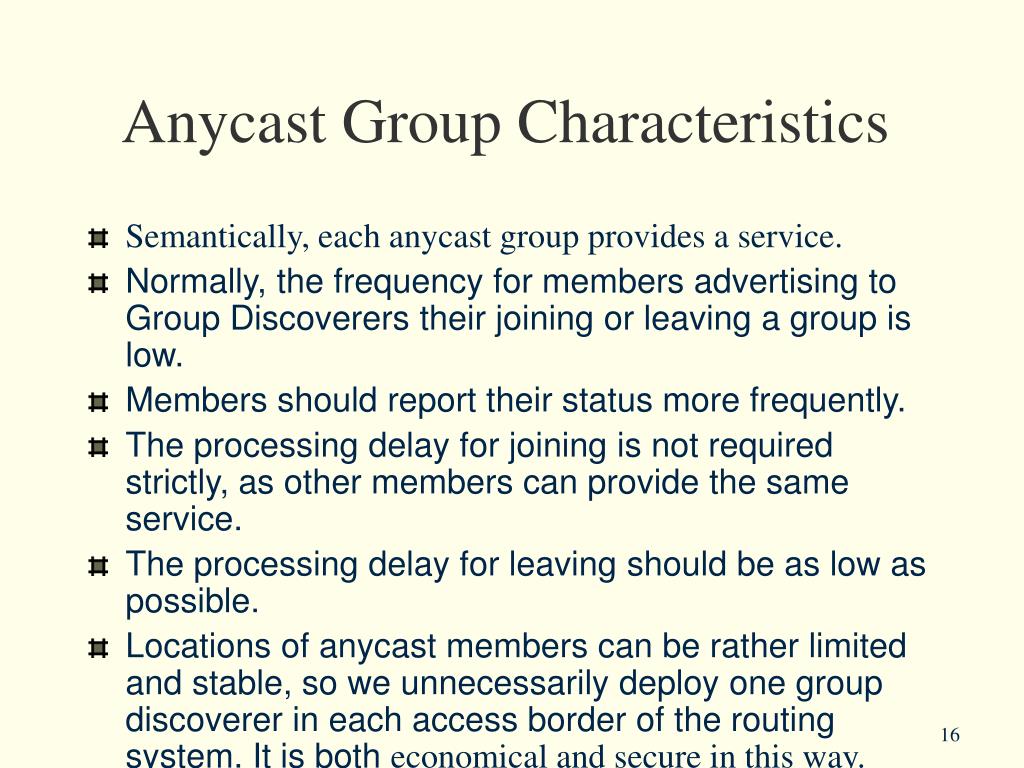 Anycast Group Characteristics

Semantically, each anycast group provides a service.

Normally, the frequency for members advertising to Group Discoverers their joining or leaving a group is low.

Members should report their status more frequently.

The processing delay for joining is not required strictly, as other members can provide the same service.

The processing delay for leaving should be as low as possible.

Locations of anycast members can be rather limited and stable, so we unnecessarily deploy one group discoverer in each access border of the routing system. It is both economical and secure in this way.

16